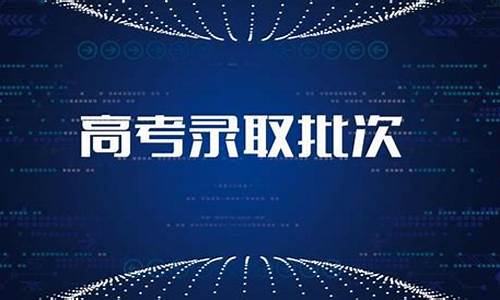 高考录取批次